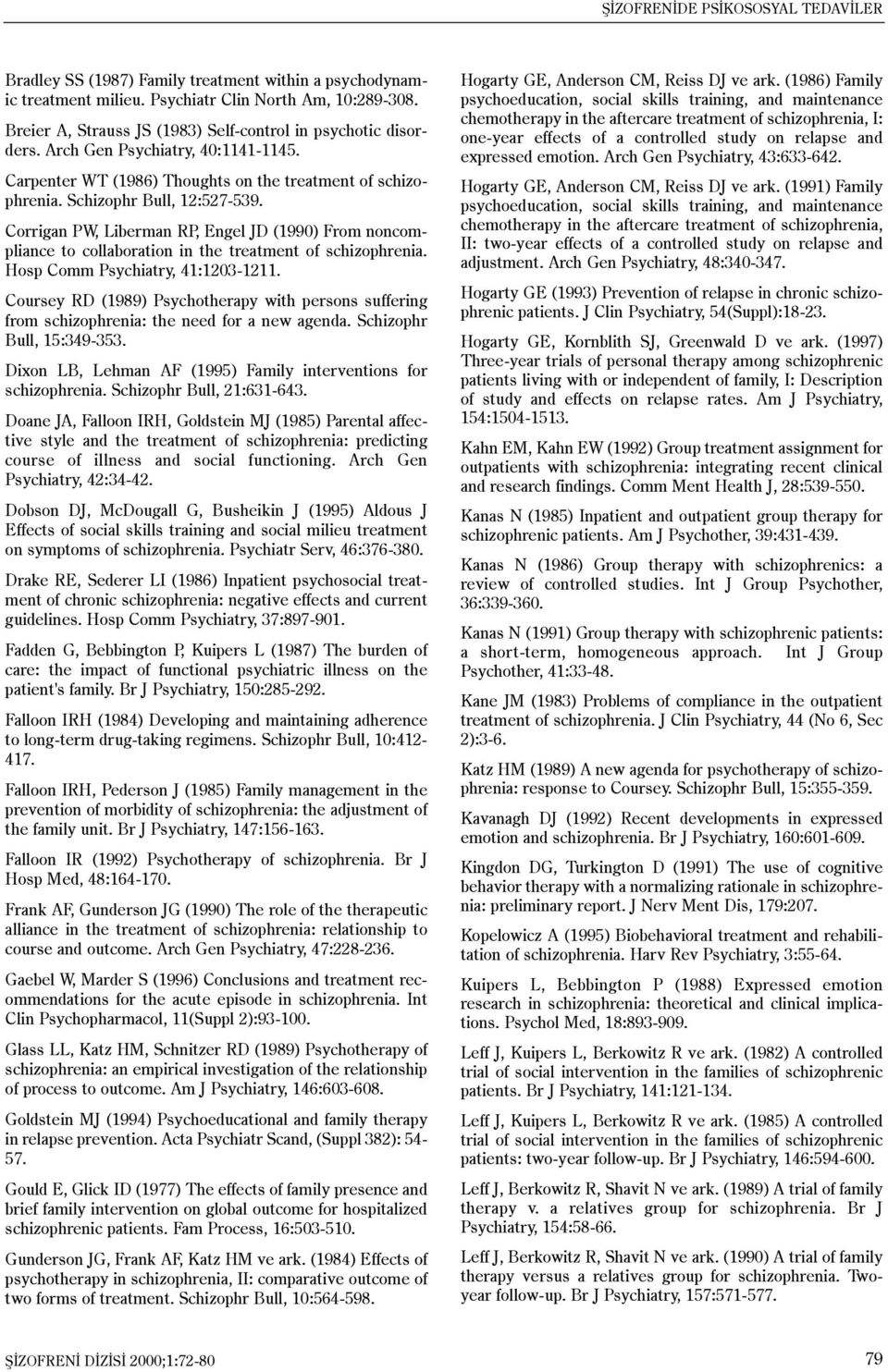 ŞİZOFRENİDE PSİKOSOSYAL TEDAVİLER

Bradley SS (1987) Family treatment within a psychodynamic treatment milieu. Psychiatr Clin North Am, 10:289-308.

Breier A, Strauss JS (1983) Self-control in psychotic disorders. Arch Gen Psychiatry, 40:1141-1145.

Carpenter WT (1986) Thoughts on the treatment of schizophrenia. Schizophr Bull, 12:527-539.

Corrigan PW, Liberman RP, Engel JD (1990) From noncompliance to collaboration in the treatment of schizophrenia. Hosp Comm Psychiatry, 41:1203-1211.

Coursey RD (1989) Psychotherapy with persons suffering from schizophrenia: the need for a new agenda. Schizophr Bull, 15:349-353.

Dixon LB, Lehman AF (1995) Family interventions for schizophrenia. Schizophr Bull, 21:631-643.

Doane JA, Falloon IRH, Goldstein MJ (1985) Parental affective style and the treatment of schizophrenia: predicting course of illness and social functioning. Arch Gen Psychiatry, 42:34-42.

Dobson DJ, McDougall G, Busheikin J (1995) Aldous J Effects of social skills training and social milieu treatment on symptoms of schizophrenia. Psychiatr Serv, 46:376-380.

Drake RE, Sederer LI (1986) Inpatient psychosocial treatment of chronic schizophrenia: negative effects and current guidelines. Hosp Comm Psychiatry, 37:897-901.

Fadden G, Bebbington P, Kuipers L (1987) The burden of care: the impact of functional psychiatric illness on the patient's family. Br J Psychiatry, 150:285-292.

Falloon IRH (1984) Developing and maintaining adherence to long-term drug-taking regimens. Schizophr Bull, 10:412-417.

Falloon IRH, Pederson J (1985) Family management in the prevention of morbidity of schizophrenia: the adjustment of the family unit. Br J Psychiatry, 147:156-163.

Falloon IR (1992) Psychotherapy of schizophrenia. Br J Hosp Med, 48:164-170.

Frank AF, Gunderson JG (1990) The role of the therapeutic alliance in the treatment of schizophrenia: relationship to course and outcome. Arch Gen Psychiatry, 47:228-236.

Gaebel W, Marder S (1996) Conclusions and treatment recommendations for the acute episode in schizophrenia. Int Clin Psychopharmacol, 11(Suppl 2):93-100.

Glass LL, Katz HM, Schnitzer RD (1989) Psychotherapy of schizophrenia: an empirical investigation of the relationship of process to outcome. Am J Psychiatry, 146:603-608.

Goldstein MJ (1994) Psychoeducational and family therapy in relapse prevention. Acta Psychiatr Scand, (Suppl 382): 54-57.

Gould E, Glick ID (1977) The effects of family presence and brief family intervention on global outcome for hospitalized schizophrenic patients. Fam Process, 16:503-510.

Gunderson JG, Frank AF, Katz HM ve ark. (1984) Effects of psychotherapy in schizophrenia, II: comparative outcome of two forms of treatment. Schizophr Bull, 10:564-598.

Hogarty GE, Anderson CM, Reiss DJ ve ark. (1986) Family psychoeducation, social skills training, and maintenance chemotherapy in the aftercare treatment of schizophrenia, I: one-year effects of a controlled study on relapse and expressed emotion. Arch Gen Psychiatry, 43:633-642.

Hogarty GE, Anderson CM, Reiss DJ ve ark. (1991) Family psychoeducation, social skills training, and maintenance chemotherapy in the aftercare treatment of schizophrenia, II: two-year effects of a controlled study on relapse and adjustment. Arch Gen Psychiatry, 48:340-347.

Hogarty GE (1993) Prevention of relapse in chronic schizophrenic patients. J Clin Psychiatry, 54(Suppl):18-23.

Hogarty GE, Kornblith SJ, Greenwald D ve ark. (1997) Three-year trials of personal therapy among schizophrenic patients living with or independent of family, I: Description of study and effects on relapse rates. Am J Psychiatry, 154:1504-1513.

Kahn EM, Kahn EW (1992) Group treatment assignment for outpatients with schizophrenia: integrating recent clinical and research findings. Comm Ment Health J, 28:539-550.

Kanas N (1985) Inpatient and outpatient group therapy for schizophrenic patients. Am J Psychother, 39:431-439.

Kanas N (1986) Group therapy with schizophrenics: a review of controlled studies. Int J Group Psychother, 36:339-360.

Kanas N (1991) Group therapy with schizophrenic patients: a short-term, homogeneous approach. Int J Group Psychother, 41:33-48.

Kane JM (1983) Problems of compliance in the outpatient treatment of schizophrenia. J Clin Psychiatry, 44 (No 6, Sec 2):3-6.

Katz HM (1989) A new agenda for psychotherapy of schizophrenia: response to Coursey. Schizophr Bull, 15:355-359.

Kavanagh DJ (1992) Recent developments in expressed emotion and schizophrenia. Br J Psychiatry, 160:601-609.

Kingdon DG, Turkington D (1991) The use of cognitive behavior therapy with a normalizing rationale in schizophrenia: preliminary report. J Nerv Ment Dis, 179:207.

Kopelowicz A (1995) Biobehavioral treatment and rehabilitation of schizophrenia. Harv Rev Psychiatry, 3:55-64.

Kuipers L, Bebbington P (1988) Expressed emotion research in schizophrenia: theoretical and clinical implications. Psychol Med, 18:893-909.

Leff J, Kuipers L, Berkowitz R ve ark. (1982) A controlled trial of social intervention in the families of schizophrenic patients. Br J Psychiatry, 141:121-134.

Leff J, Kuipers L, Berkowitz R ve ark. (1985) A controlled trial of social intervention in the families of schizophrenic patients: two-year follow-up. Br J Psychiatry, 146:594-600.

Leff J, Berkowitz R, Shavit N ve ark. (1989) A trial of family therapy v. a relatives group for schizophrenia. Br J Psychiatry, 154:58-66.

Leff J, Berkowitz R, Shavit N ve ark. (1990) A trial of family therapy versus a relatives group for schizophrenia. Two-year follow-up. Br J Psychiatry, 157:571-577.

ŞİZOFRENİ DİZİSİ 2000;1:72-80

79